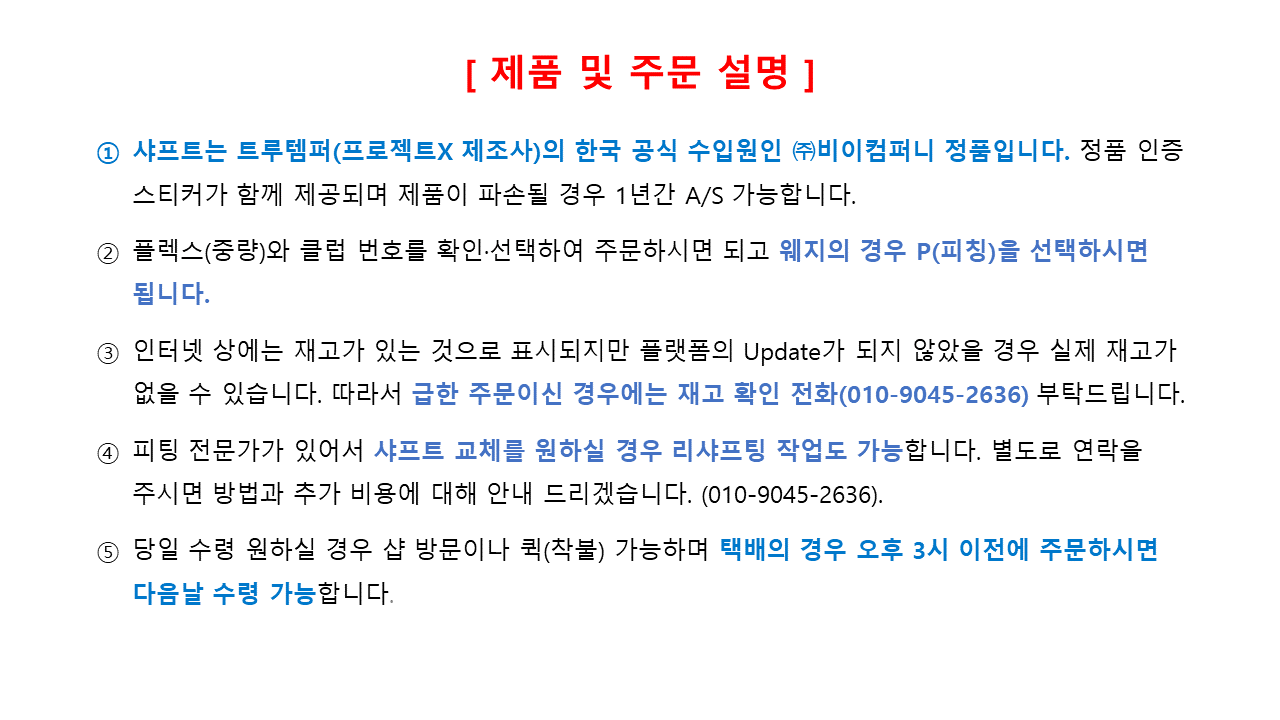 [ 제품 및 주문 설명 ]

① 샤프트는 트루템퍼(프로젝트X 제조사)의 한국 공식 수입원인 ㈜비이컴퍼니 정품입니다. 정품 인증 스티커가 함께 제공되며 제품이 파손될 경우 1년간 A/S 가능합니다.

② 플렉스(중량)와 클럽 번호를 확인·선택하여 주문하시면 되고 웨지의 경우 P(피칭)을 선택하시면 됩니다.

③ 인터넷 상에는 재고가 있는 것으로 표시되지만 플랫폼의 Update가 되지 않았을 경우 실제 재고가 없을 수 있습니다. 따라서 급한 주문이신 경우에는 재고 확인 전화(010-9045-2636) 부탁드립니다.

④ 피팅 전문가가 있어서 샤프트 교체를 원하실 경우 리샤프팅 작업도 가능합니다. 별도로 연락을 주시면 방법과 추가 비용에 대해 안내 드리겠습니다. (010-9045-2636).

⑤ 당일 수령 원하실 경우 샵 방문이나 퀵(착불) 가능하며 택배의 경우 오후 3시 이전에 주문하시면 다음날 수령 가능합니다.